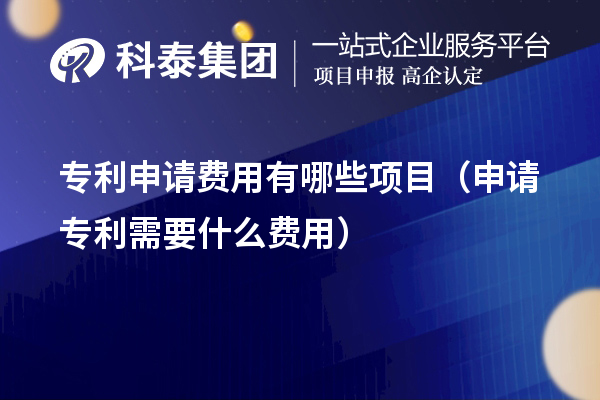 科泰集团

一站式企业服务平台
项目申报 高企认定

专利申请费用有哪些项目（申请专利需要什么费用）